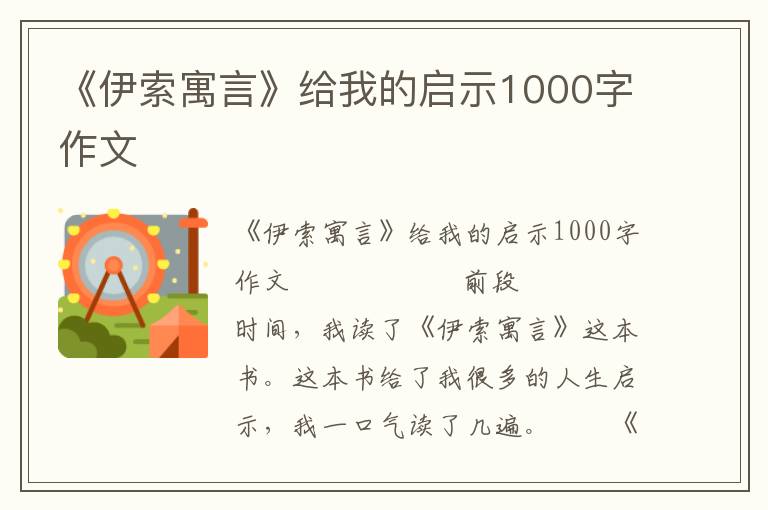 《伊索寓言》给我的启示1000字作文

《伊索寓言》给我的启示1000字作文　　　　前段时间，我读了《伊索寓言》这本书。这本书给了我很多的人生启示，我一口气读了几遍。　　《